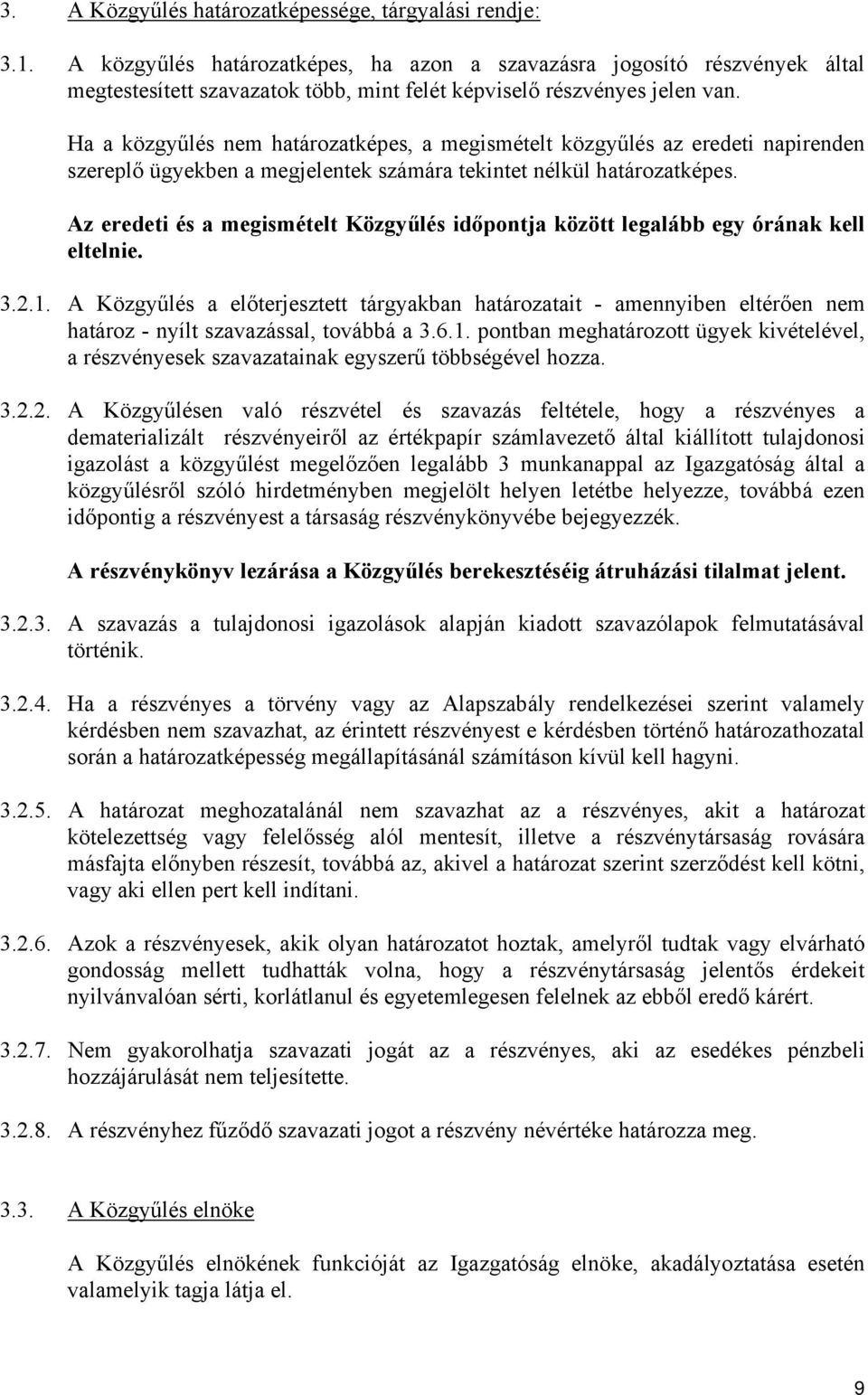 3. A Közgyűlés határozatképessége, tárgyalási rendje:

3.1. A közgyűlés határozatképes, ha azon a szavazásra jogosító részvények által megtestesített szavazatok több, mint felét képviselő részvényes jelen van.

Ha a közgyűlés nem határozatképes, a megismételt közgyűlés az eredeti napirenden szereplő ügyekben a megjelentek számára tekintet nélkül határozatképes.

Az eredeti és a megismételt Közgyűlés időpontja között legalább egy órának kell eltelnie.

3.2.1. A Közgyűlés a előterjesztett tárgyakban határozatait - amennyiben eltérően nem határoz - nyílt szavazással, továbbá a 3.6.1. pontban meghatározott ügyek kivételével, a részvényesek szavazatainak egyszerű többségével hozza.

3.2.2. A Közgyűlésen való részvétel és szavazás feltétele, hogy a részvényes a dematerializált részvényeiről az értékpapír számlavezető által kiállított tulajdonosi igazolást a közgyűlést megelőzően legalább 3 munkanappal az Igazgatóság által a közgyűlésről szóló hirdetményben megjelölt helyen letétbe helyezze, továbbá ezen időpontig a részvényest a társaság részvénykönyvébe bejegyezzék.

A részvénykönyv lezárása a Közgyűlés berekesztéséig átruházási tilalmat jelent.

3.2.3. A szavazás a tulajdonosi igazolások alapján kiadott szavazólapok felmutatásával történik.

3.2.4. Ha a részvényes a törvény vagy az Alapszabály rendelkezései szerint valamely kérdésben nem szavazhat, az érintett részvényest e kérdésben történő határozathozatal során a határozatképesség megállapításánál számításon kívül kell hagyni.

3.2.5. A határozat meghozatalánál nem szavazhat az a részvényes, akit a határozat kötelezettség vagy felelősség alól mentesít, illetve a részvénytársaság rovására másfajta előnyben részesít, továbbá az, akivel a határozat szerint szerződést kell kötni, vagy aki ellen pert kell indítani.

3.2.6. Azok a részvényesek, akik olyan határozatot hoztak, amelyről tudtak vagy elvárható gondosság mellett tudhatták volna, hogy a részvénytársaság jelentős érdekeit nyilvánvalóan sérti, korlátlanul és egyetemlegesen felelnek az ebből eredő kárért.

3.2.7. Nem gyakorolhatja szavazati jogát az a részvényes, aki az esedékes pénzbeli hozzájárulását nem teljesítette.

3.2.8. A részvényhez fűződő szavazati jogot a részvény névértéke határozza meg.

3.3. A Közgyűlés elnöke

A Közgyűlés elnökének funkcióját az Igazgatóság elnöke, akadályoztatása esetén valamelyik tagja látja el.

9